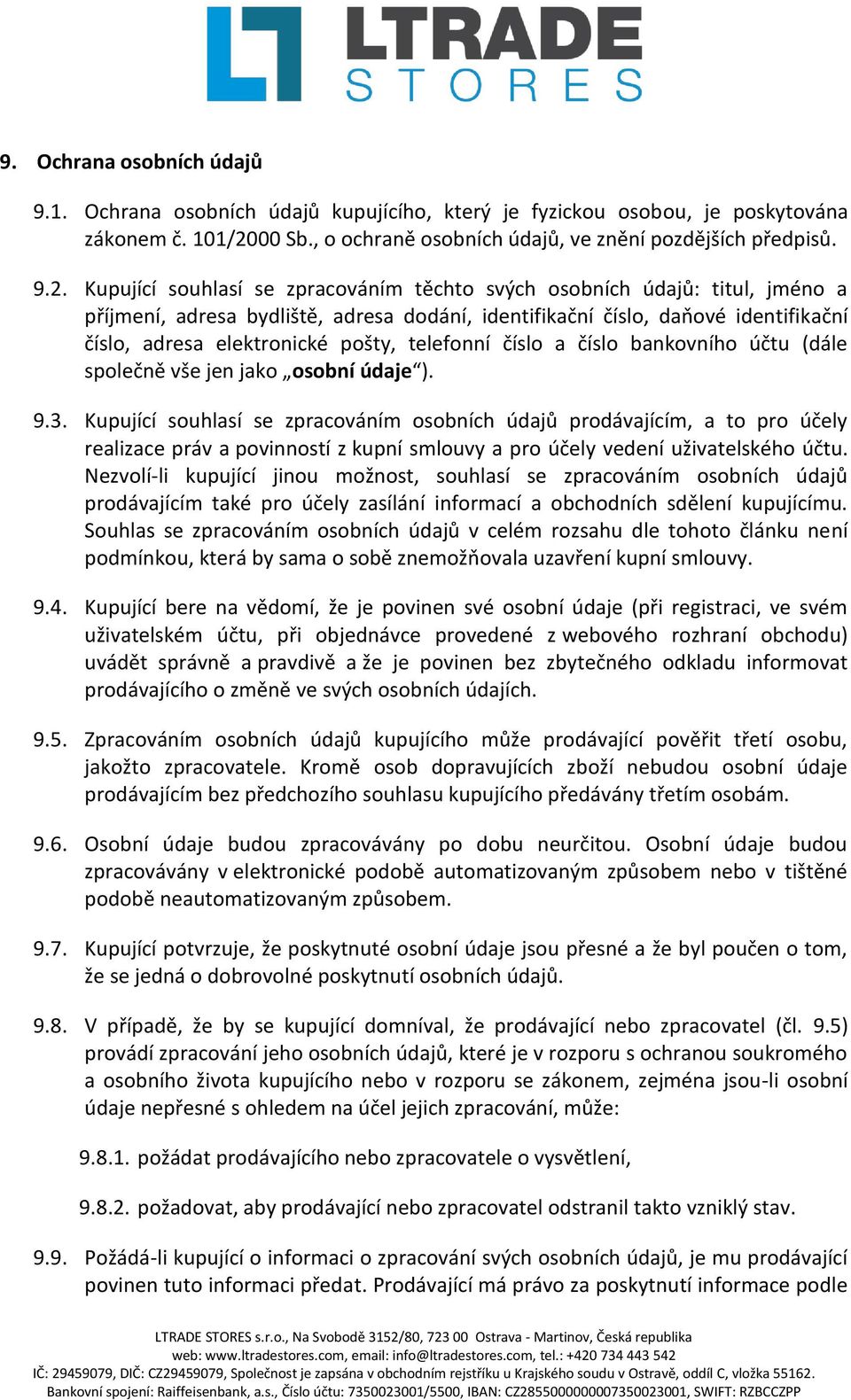 LTRADE STORES

9. Ochrana osobních údajů

9.1. Ochrana osobních údajů kupujícího, který je fyzickou osobou, je poskytována zákonem č. 101/2000 Sb., o ochraně osobních údajů, ve znění pozdějších předpisů.

9.2. Kupující souhlasí se zpracováním těchto svých osobních údajů: titul, jméno a příjmení, adresa bydliště, adresa dodání, identifikační číslo, daňové identifikační číslo, adresa elektronické pošty, telefonní číslo a číslo bankovního účtu (dále společně vše jen jako „osobní údaje“).

9.3. Kupující souhlasí se zpracováním osobních údajů prodávajícím, a to pro účely realizace práv a povinností z kupní smlouvy a pro účely vedení uživatelského účtu. Nezvolí-li kupující jinou možnost, souhlasí se zpracováním osobních údajů prodávajícím také pro účely zasílání informací a obchodních sdělení kupujícímu. Souhlas se zpracováním osobních údajů v celém rozsahu dle tohoto článku není podmínkou, která by sama o sobě znemožňovala uzavření kupní smlouvy.

9.4. Kupující bere na vědomí, že je povinen své osobní údaje (při registraci, ve svém uživatelském účtu, při objednávce provedené z webového rozhraní obchodu) uvádět správně a pravdivě a že je povinen bez zbytečného odkladu informovat prodávajícího o změně ve svých osobních údajích.

9.5. Zpracováním osobních údajů kupujícího může prodávající pověřit třetí osobu, jakožto zpracovatele. Kromě osob dopravujících zboží nebudou osobní údaje prodávajícím bez předchozího souhlasu kupujícího předávány třetím osobám.

9.6. Osobní údaje budou zpracovávány po dobu neurčitou. Osobní údaje budou zpracovávány v elektronické podobě automatizovaným způsobem nebo v tištěné podobě neautomatizovaným způsobem.

9.7. Kupující potvrzuje, že poskytnuté osobní údaje jsou přesné a že byl poučen o tom, že se jedná o dobrovolné poskytnutí osobních údajů.

9.8. V případě, že by se kupující domníval, že prodávající nebo zpracovatel (čl. 9.5) provádí zpracování jeho osobních údajů, které je v rozporu s ochranou soukromého a osobního života kupujícího nebo v rozporu se zákonem, zejména jsou-li osobní údaje nepřesné s ohledem na účel jejich zpracování, může:

9.8.1. požádat prodávajícího nebo zpracovatele o vysvětlení,

9.8.2. požadovat, aby prodávající nebo zpracovatel odstranil takto vzniklý stav.

9.9. Požádá-li kupující o informaci o zpracování svých osobních údajů, je mu prodávající povinen tuto informaci předat. Prodávající má právo za poskytnutí informace podle

LTRADE STORES s.r.o., Na Svobodě 3152/80, 723 00 Ostrava - Martinov, Česká republika
web: www.ltradestores.com, email: info@ltradestores.com, tel.: +420 734 443 542
IČ: 29459079, DIČ: CZ29459079, Společnost je zapsána v obchodním rejstříku u Krajského soudu v Ostravě, oddíl C, vložka 55162.
Bankovní spojení: Raiffeisenbank, a.s., Číslo účtu: 7350023001/5500, IBAN: CZ2855000000007350023001, SWIFT: RZBCCZPP